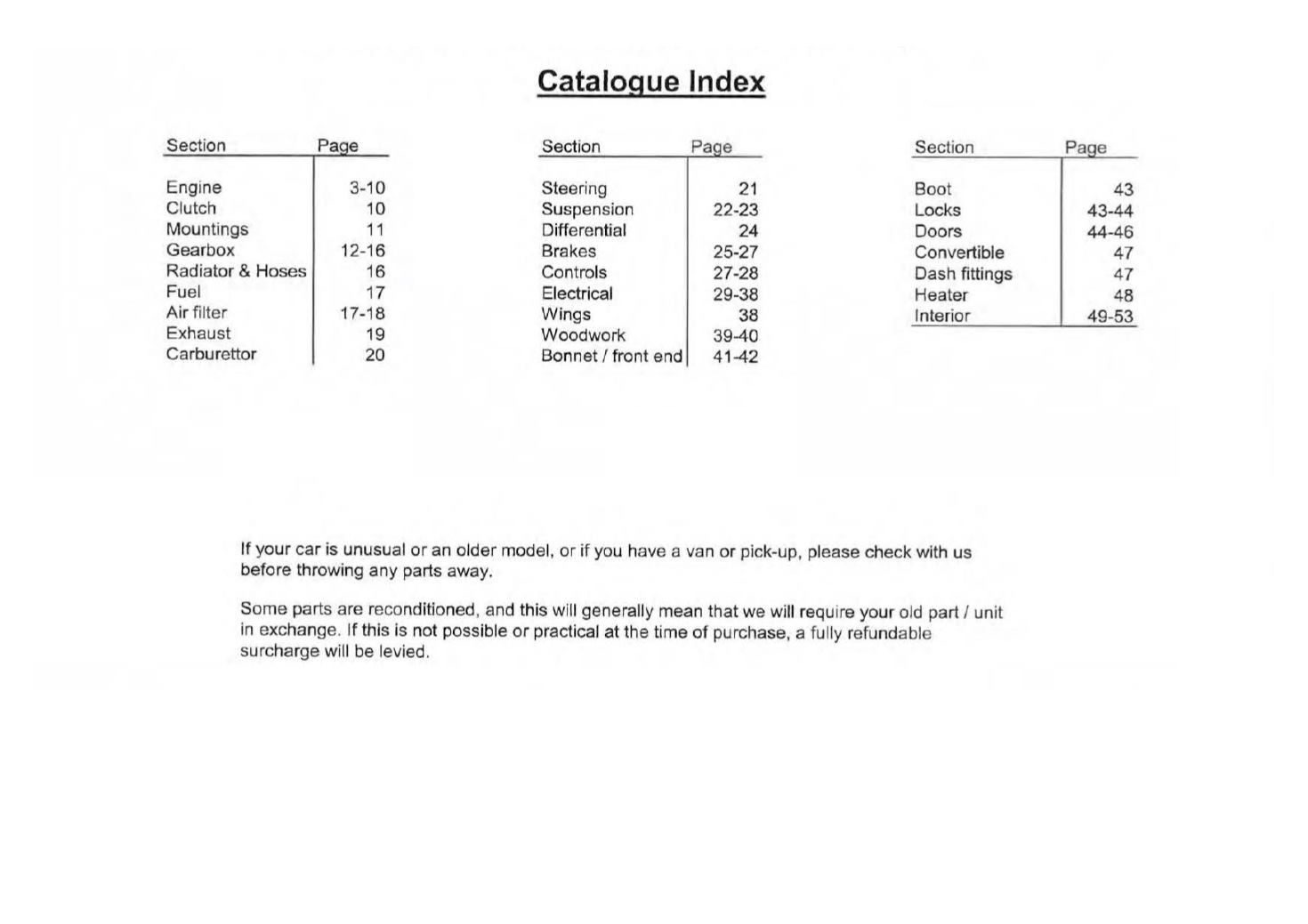 Catalogue Index

| Section | Page |
|---|---|
| Engine | 3-10 |
| Clutch | 10 |
| Mountings | 11 |
| Gearbox | 12-16 |
| Radiator & Hoses | 16 |
| Fuel | 17 |
| Air filter | 17-18 |
| Exhaust | 19 |
| Carburettor | 20 |

| Section | Page |
|---|---|
| Steering | 21 |
| Suspension | 22-23 |
| Differential | 24 |
| Brakes | 25-27 |
| Controls | 27-28 |
| Electrical | 29-38 |
| Wings | 38 |
| Woodwork | 39-40 |
| Bonnet / front end | 41-42 |

| Section | Page |
|---|---|
| Boot | 43 |
| Locks | 43-44 |
| Doors | 44-46 |
| Convertible | 47 |
| Dash fittings | 47 |
| Heater | 48 |
| Interior | 49-53 |

If your car is unusual or an older model, or if you have a van or pick-up, please check with us before throwing any parts away.

Some parts are reconditioned, and this will generally mean that we will require your old part / unit in exchange. If this is not possible or practical at the time of purchase, a fully refundable surcharge will be levied.